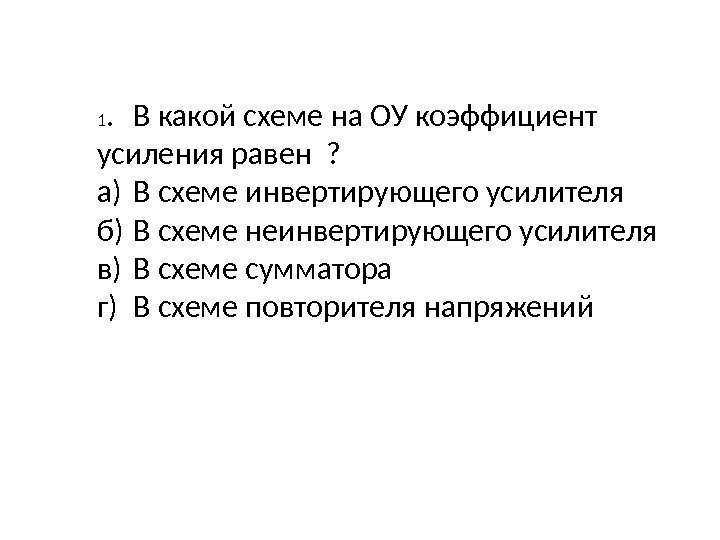 1. В какой схеме на ОУ коэффициент усиления равен ?
а) В схеме инвертирующего усилителя
б) В схеме неинвертирующего усилителя
в) В схеме сумматора
г) В схеме повторителя напряжений